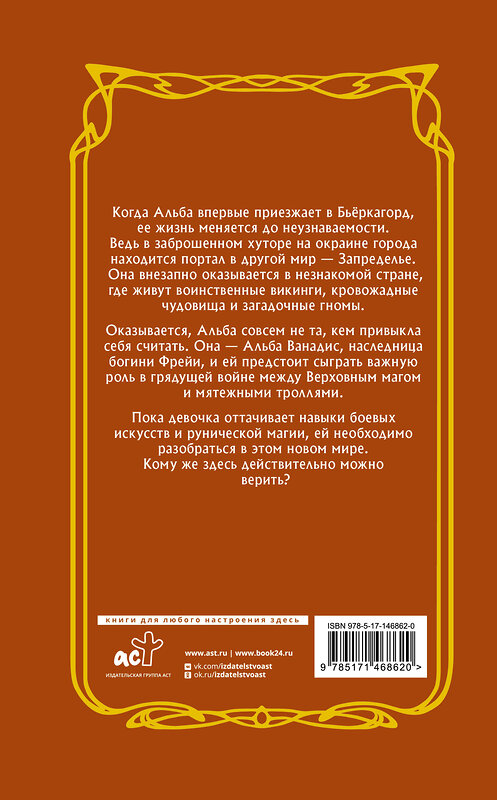 Когда Альба впервые приезжает в Бьёркагорд, ее жизнь меняется до неузнаваемости. Ведь в заброшенном хуторе на окраине города находится портал в другой мир — Запределье. Она внезапно оказывается в незнакомой стране, где живут воинственные викинги, кровожадные чудовища и загадочные гномы.

Оказывается, Альба совсем не та, кем привыкла себя считать. Она — Альба Ванадис, наследница богини Фрейи, и ей предстоит сыграть важную роль в грядущей войне между Верховным магом и мятежными троллями.

Пока девочка оттачивает навыки боевых искусств и рунической магии, ей необходимо разобраться в этом новом мире. Кому же здесь действительно можно верить?

книги для любого настроения здесь

аст
ИЗДАТЕЛЬСКАЯ ГРУППА АСТ

www.ast.ru | www.book24.ru
vk.com/izdatelstvoast
ok.ru/izdatelstvoast

ISBN 978-5-17-146862-0
9 785171 468620 >